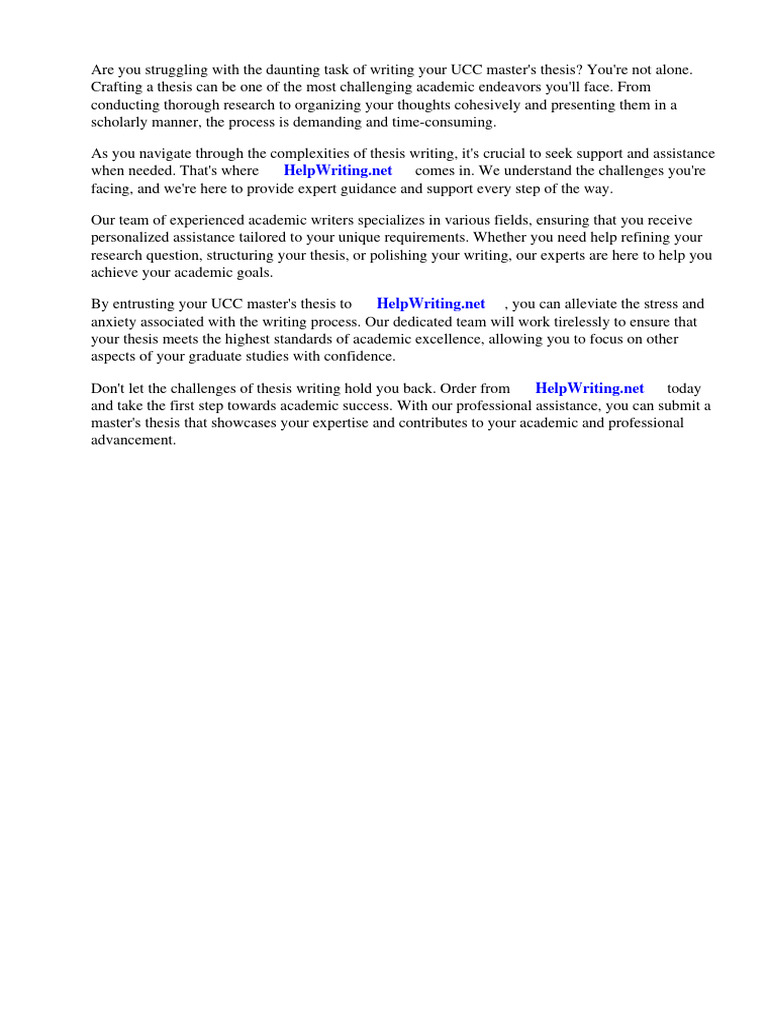 Are you struggling with the daunting task of writing your UCC master's thesis? You're not alone. Crafting a thesis can be one of the most challenging academic endeavors you'll face. From conducting thorough research to organizing your thoughts cohesively and presenting them in a scholarly manner, the process is demanding and time-consuming.

As you navigate through the complexities of thesis writing, it's crucial to seek support and assistance when needed. That's where HelpWriting.net comes in. We understand the challenges you're facing, and we're here to provide expert guidance and support every step of the way.

Our team of experienced academic writers specializes in various fields, ensuring that you receive personalized assistance tailored to your unique requirements. Whether you need help refining your research question, structuring your thesis, or polishing your writing, our experts are here to help you achieve your academic goals.

By entrusting your UCC master's thesis to HelpWriting.net , you can alleviate the stress and anxiety associated with the writing process. Our dedicated team will work tirelessly to ensure that your thesis meets the highest standards of academic excellence, allowing you to focus on other aspects of your graduate studies with confidence.

Don't let the challenges of thesis writing hold you back. Order from HelpWriting.net today and take the first step towards academic success. With our professional assistance, you can submit a master's thesis that showcases your expertise and contributes to your academic and professional advancement.